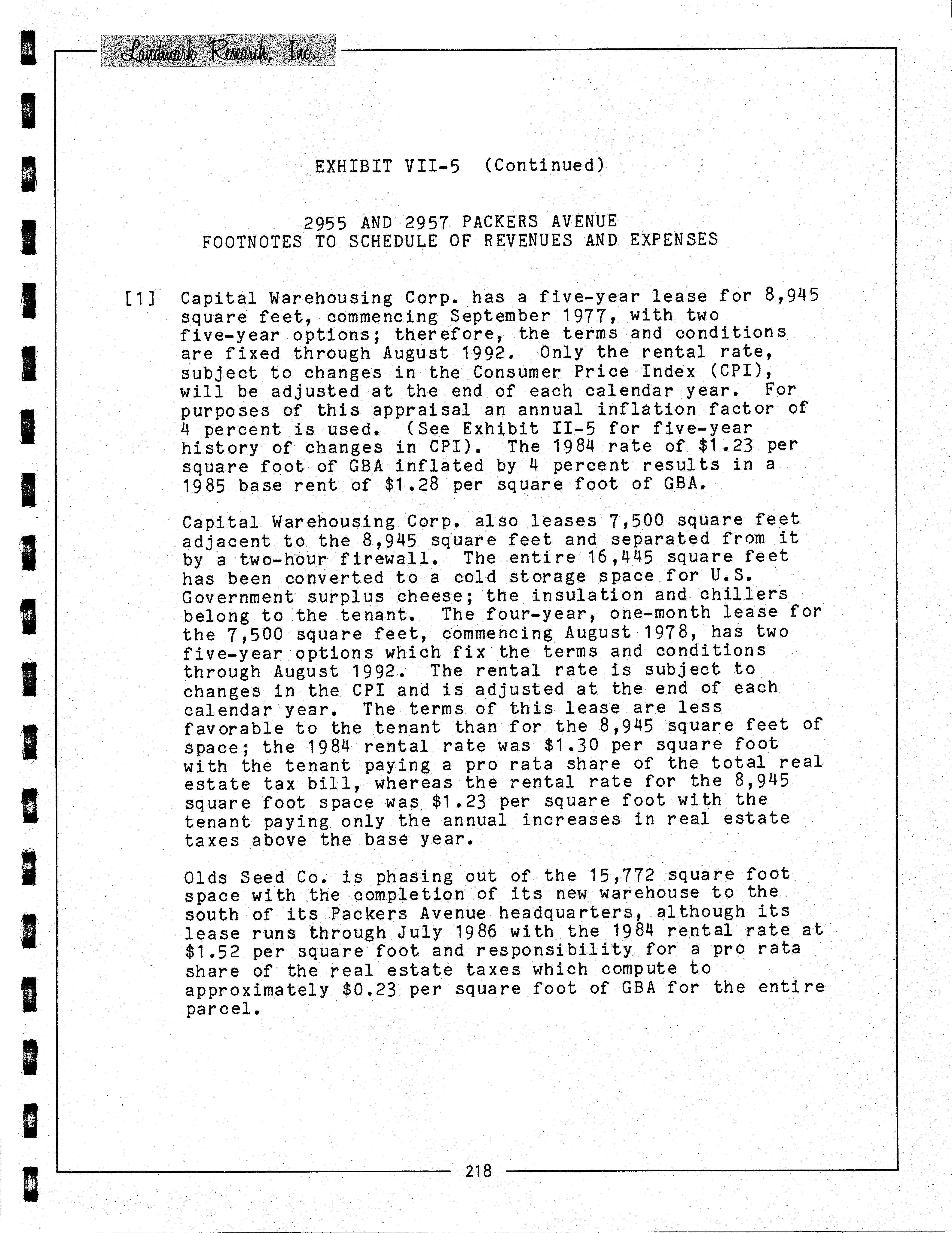 Landmark Research, Inc.

EXHIBIT VII-5 (Continued)

2955 AND 2957 PACKERS AVENUE
FOOTNOTES TO SCHEDULE OF REVENUES AND EXPENSES

[1] Capital Warehousing Corp. has a five-year lease for 8,945 square feet, commencing September 1977, with two five-year options; therefore, the terms and conditions are fixed through August 1992. Only the rental rate, subject to changes in the Consumer Price Index (CPI), will be adjusted at the end of each calendar year. For purposes of this appraisal an annual inflation factor of 4 percent is used. (See Exhibit II-5 for five-year history of changes in CPI). The 1984 rate of \$1.23 per square foot of GBA inflated by 4 percent results in a 1985 base rent of \$1.28 per square foot of GBA.

Capital Warehousing Corp. also leases 7,500 square feet adjacent to the 8,945 square feet and separated from it by a two-hour firewall. The entire 16,445 square feet has been converted to a cold storage space for U.S. Government surplus cheese; the insulation and chillers belong to the tenant. The four-year, one-month lease for the 7,500 square feet, commencing August 1978, has two five-year options which fix the terms and conditions through August 1992. The rental rate is subject to changes in the CPI and is adjusted at the end of each calendar year. The terms of this lease are less favorable to the tenant than for the 8,945 square feet of space; the 1984 rental rate was \$1.30 per square foot with the tenant paying a pro rata share of the total real estate tax bill, whereas the rental rate for the 8,945 square foot space was \$1.23 per square foot with the tenant paying only the annual increases in real estate taxes above the base year.

Olds Seed Co. is phasing out of the 15,772 square foot space with the completion of its new warehouse to the south of its Packers Avenue headquarters, although its lease runs through July 1986 with the 1984 rental rate at \$1.52 per square foot and responsibility for a pro rata share of the real estate taxes which compute to approximately \$0.23 per square foot of GBA for the entire parcel.

218